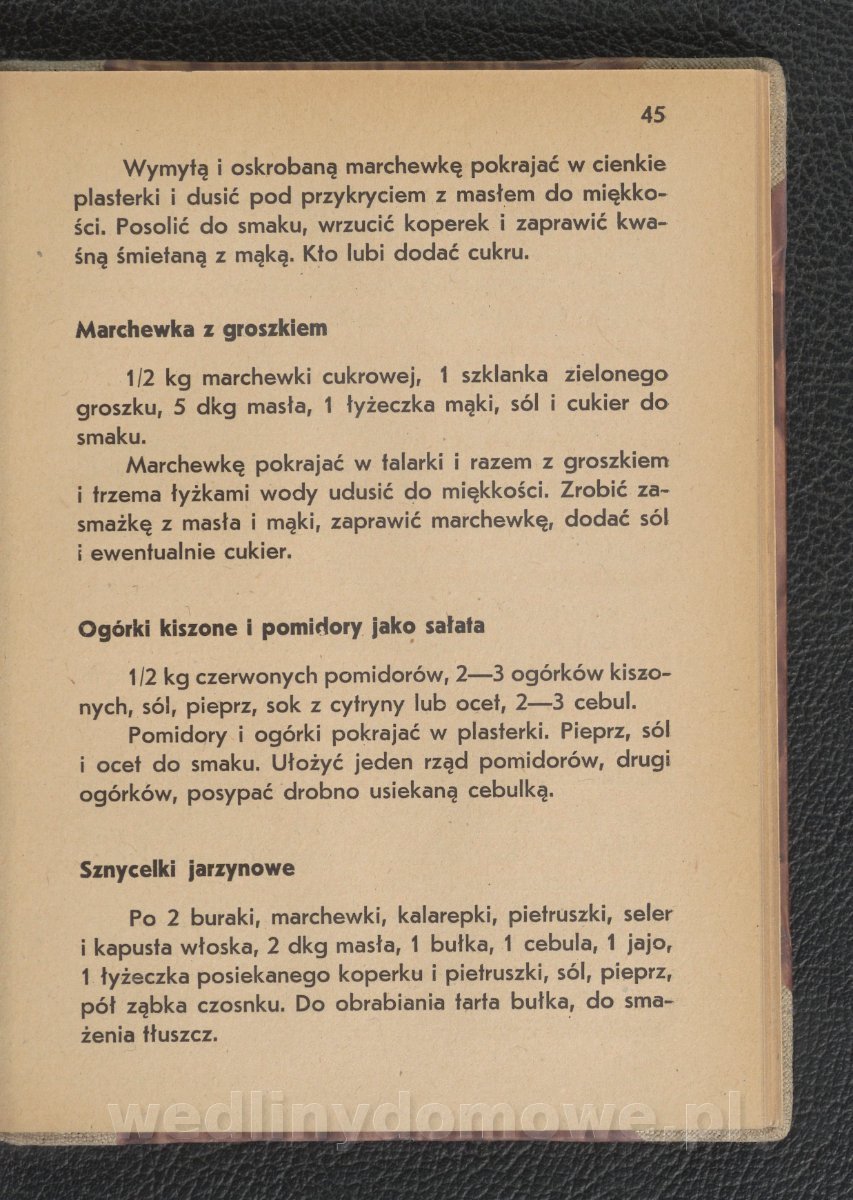 45

Wymytą i oskrobaną marchewkę pokrajać w cienkie plasterki i dusić pod przykryciem z masłem do miękkości. Posolić do smaku, wrzucić koperek i zaprawić kwaśną śmietaną z mąką. Kto lubi dodać cukru.

Marchewka z groszkiem

1/2 kg marchewki cukrowej, 1 szklanka zielonego groszku, 5 dkg masła, 1 łyżeczka mąki, sól i cukier do smaku.

Marchewkę pokrajać w talarki i razem z groszkiem i trzema łyżkami wody udusić do miękkości. Zrobić zasmażkę z masła i mąki, zaprawić marchewkę, dodać sól i ewentualnie cukier.

Ogórki kiszone i pomidory jako sałata

1/2 kg czerwonych pomidorów, 2—3 ogórków kiszonych, sól, pieprz, sok z cytryny lub ocet, 2—3 cebul.

Pomidory i ogórki pokrajać w plasterki. Pieprz, sól i ocet do smaku. Ułożyć jeden rząd pomidorów, drugi ogórków, posypać drobno usiekaną cebulką.

Sznycelki jarzynowe

Po 2 buraki, marchewki, kalarepki, pietruszki, seler i kapusta włoska, 2 dkg masła, 1 bułka, 1 cebula, 1 jajo, 1 łyżeczka posiekanego koperku i pietruszki, sól, pieprz, pół ząbka czosnku. Do obrabiania tarta bułka, do smażenia tłuszcz.

wedlinydomowe.pl